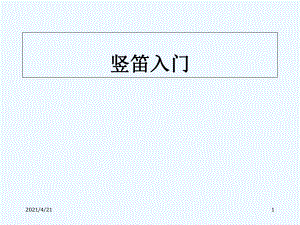 竖笛入门

2021/4/21

1